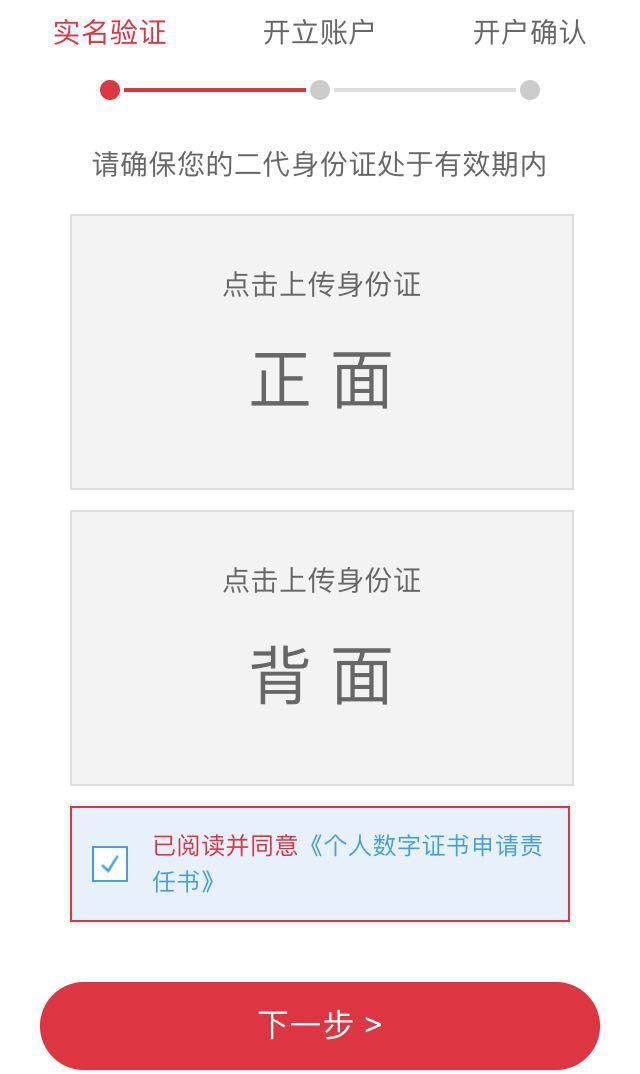 实名验证 开立账户 开户确认

请确保您的二代身份证处于有效期内

点击上传身份证

正 面

点击上传身份证

背 面

已阅读并同意《个人数字证书申请责任书》

下一步 >